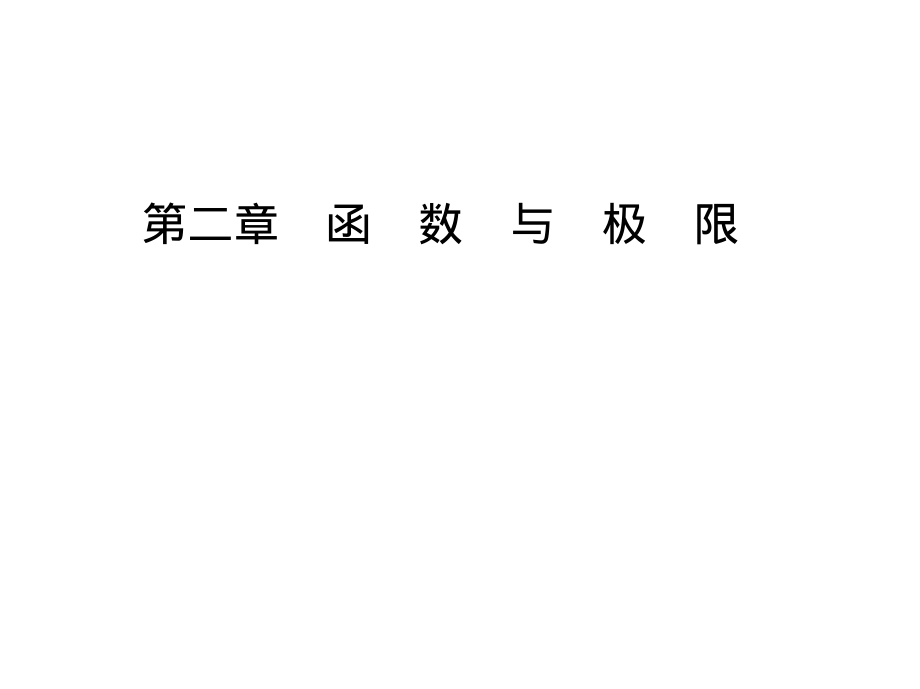 第二章　函　数　与　极　限